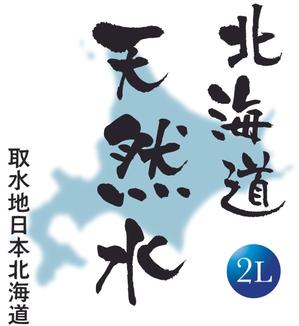 北海道

天然水

取水地日本北海道

2L